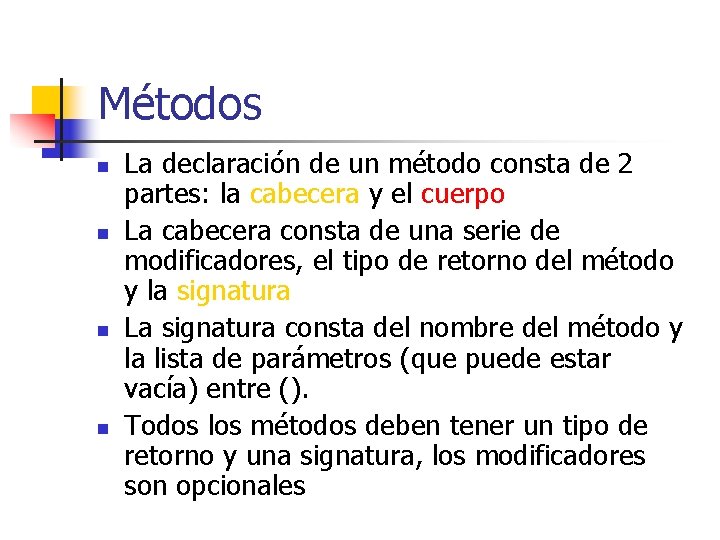 Métodos

- La declaración de un método consta de 2 partes: la cabecera y el cuerpo
- La cabecera consta de una serie de modificadores, el tipo de retorno del método y la signatura
- La signatura consta del nombre del método y la lista de parámetros (que puede estar vacía) entre ().
- Todos los métodos deben tener un tipo de retorno y una signatura, los modificadores son opcionales